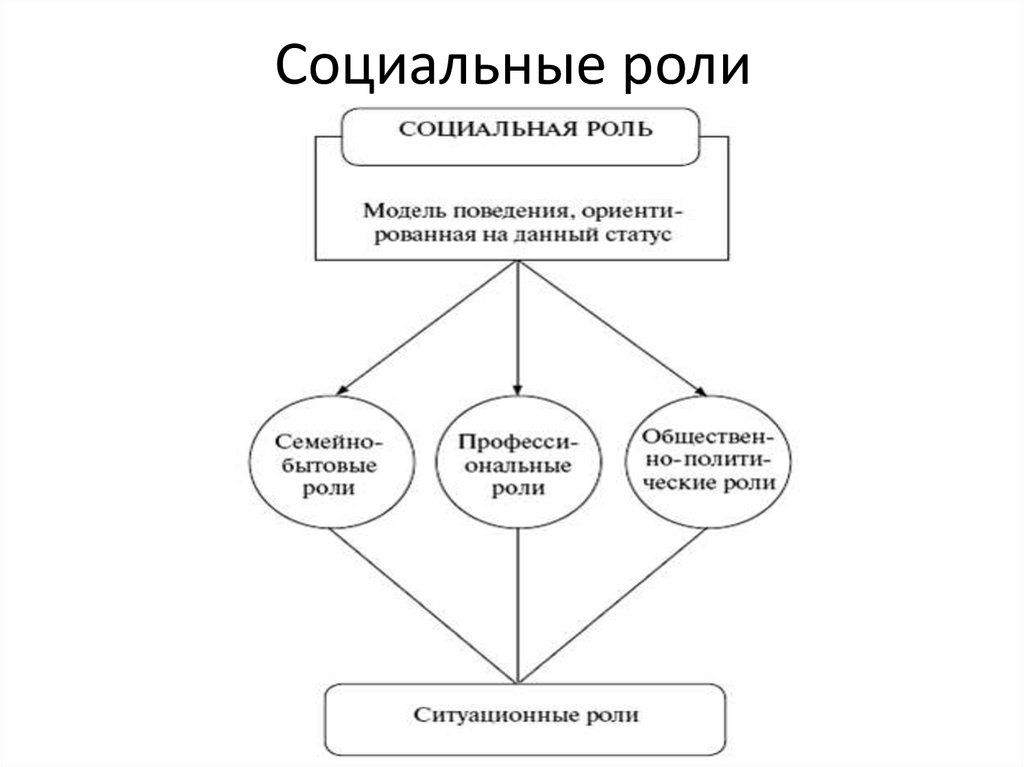 Социальные роли

СОЦИАЛЬНАЯ РОЛЬ

Модель поведения, ориентированная на данный статус

Семейно-бытовые роли

Профессиональные роли

Общественно-политические роли

Ситуационные роли